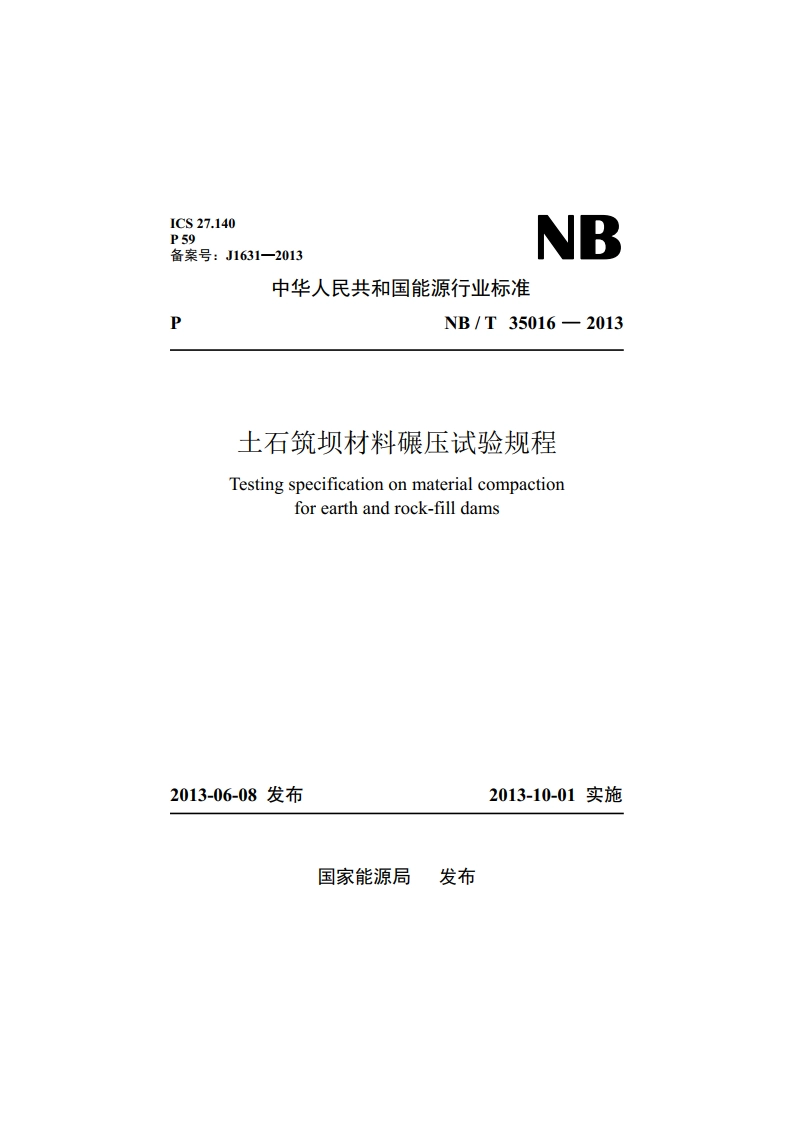 ICS 27.140
P 59
备案号：J1631—2013

NB

中华人民共和国能源行业标准

P

NB / T 35016 — 2013

土石筑坝材料碾压试验规程

Testing specification on material compaction for earth and rock-fill dams

2013-06-08 发布

2013-10-01 实施

国家能源局 发布